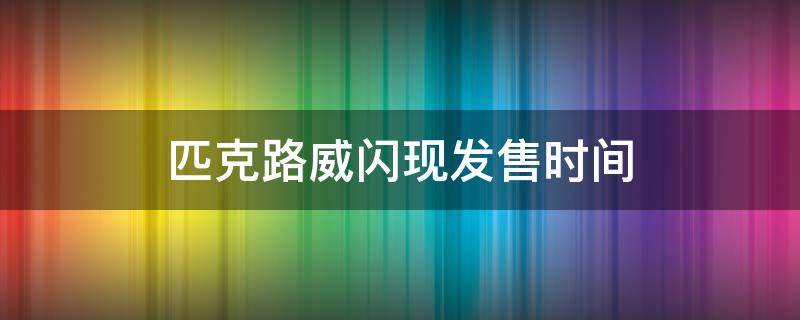 匹克路威闪现发售时间